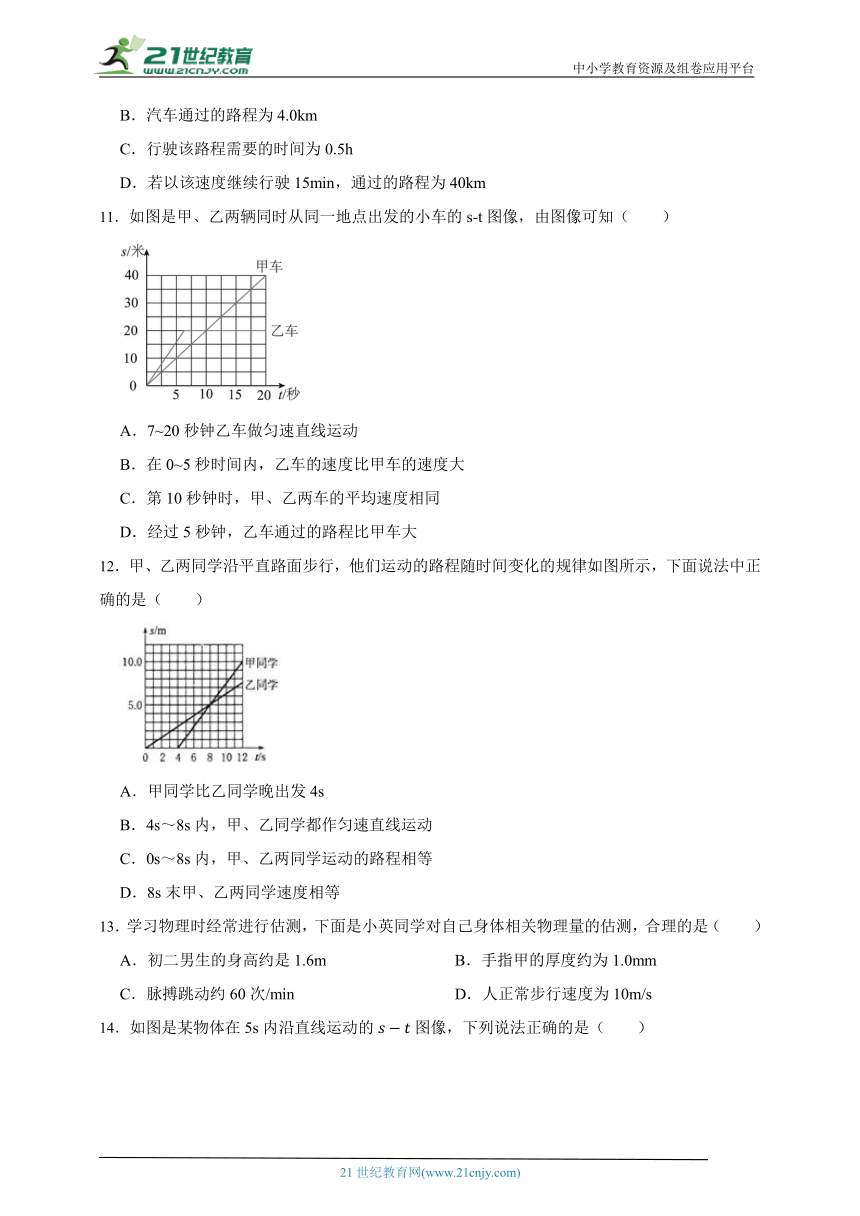 21世纪教育
www.21cnjy.com
中小学教育资源及组卷应用平台

B．汽车通过的路程为 4.0km

C．行驶该路程需要的时间为 0.5h

D．若以该速度继续行驶 15min，通过的路程为 40km

11．如图是甲、乙两辆同时从同一地点出发的小车的 s-t 图像，由图像可知（　　）

s/米
40
30
20
10
0
5　10　15　20　t/秒
甲车
乙车

A．7~20 秒钟乙车做匀速直线运动

B．在 0~5 秒时间内，乙车的速度比甲车的速度大

C．第 10 秒钟时，甲、乙两车的平均速度相同

D．经过 5 秒钟，乙车通过的路程比甲车大

12．甲、乙两同学沿平直路面步行，他们运动的路程随时间变化的规律如图所示，下面说法中正确的是（　　）

s/m
10.0
5.0
0　2　4　6　8　10　12　t/s
甲同学
乙同学

A．甲同学比乙同学晚出发 4s

B．4s～8s 内，甲、乙同学都作匀速直线运动

C．0s～8s 内，甲、乙两同学运动的路程相等

D．8s 末甲、乙两同学速度相等

13．学习物理时经常进行估测，下面是小英同学对自己身体相关物理量的估测，合理的是（　　）

A．初二男生的身高约是 1.6m

B．手指甲的厚度约为 1.0mm

C．脉搏跳动约 60 次/min

D．人正常步行速度为 10m/s

14．如图是某物体在 5s 内沿直线运动的 $s-t$ 图像，下列说法正确的是（　　）

21 世纪教育网(www.21cnjy.com)